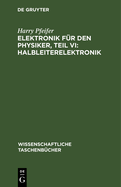 DE GRUYTER

Harry Pfeifer

ELEKTRONIK FÜR DEN PHYSIKER, TEIL VI: HALBLEITERELEKTRONIK

WISSENSCHAFTLICHE TASCHENBÜCHER

DE G